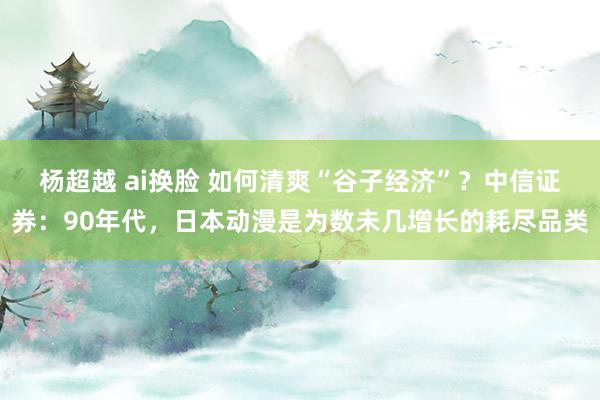 杨超越 ai换脸 如何清爽“谷子经济”？中信证券：90年代，日本动漫是为数未几增长的耗尽品类